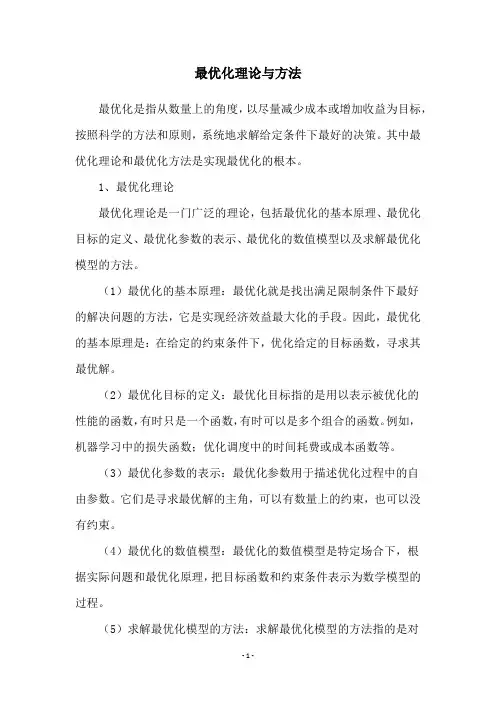 最优化理论与方法

最优化是指从数量上的角度，以尽量减少成本或增加收益为目标，按照科学的方法和原则，系统地求解给定条件下最好的决策。其中最优化理论和最优化方法是实现最优化的根本。

1、最优化理论

最优化理论是一门广泛的理论，包括最优化的基本原理、最优化目标的定义、最优化参数的表示、最优化的数值模型以及求解最优化模型的方法。

（1）最优化的基本原理：最优化就是找出满足限制条件下最好的解决问题的方法，它是实现经济效益最大化的手段。因此，最优化的基本原理是：在给定的约束条件下，优化给定的目标函数，寻求其最优解。

（2）最优化目标的定义：最优化目标指的是用以表示被优化的性能的函数，有时只是一个函数，有时可以是多个组合的函数。例如，机器学习中的损失函数；优化调度中的时间耗费或成本函数等。

（3）最优化参数的表示：最优化参数用于描述优化过程中的自由参数。它们是寻求最优解的主角，可以有数量上的约束，也可以没有约束。

（4）最优化的数值模型：最优化的数值模型是特定场合下，根据实际问题和最优化原理，把目标函数和约束条件表示为数学模型的过程。

（5）求解最优化模型的方法：求解最优化模型的方法指的是对

- 1 -